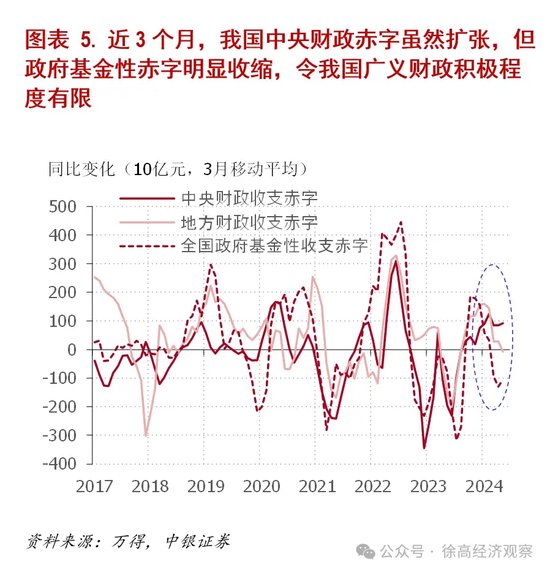 图表 5. 近 3 个月，我国中央财政赤字虽然扩张，但政府基金性赤字明显收缩，令我国广义财政积极程度有限

同比变化（10亿元，3月移动平均）

中央财政收支赤字
地方财政收支赤字
全国政府基金性收支赤字

500
400
300
200
100
0
-100
-200
-300
-400

2017 2018 2019 2020 2021 2022 2023 2024

资料来源：万得，中银证券

公众号 · 徐高经济观察